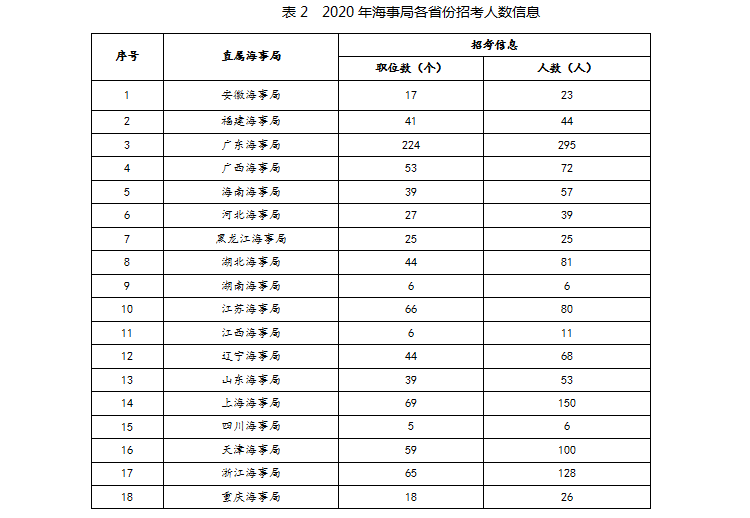 表 2　2020 年海事局各省份招考人数信息

| 序号 | 直属海事局 | 招考信息 | |
|---|---|---|---|
| | | 职位数（个） | 人数（人） |
| 1 | 安徽海事局 | 17 | 23 |
| 2 | 福建海事局 | 41 | 44 |
| 3 | 广东海事局 | 224 | 295 |
| 4 | 广西海事局 | 53 | 72 |
| 5 | 海南海事局 | 39 | 57 |
| 6 | 河北海事局 | 27 | 39 |
| 7 | 黑龙江海事局 | 25 | 25 |
| 8 | 湖北海事局 | 44 | 81 |
| 9 | 湖南海事局 | 6 | 6 |
| 10 | 江苏海事局 | 66 | 80 |
| 11 | 江西海事局 | 6 | 11 |
| 12 | 辽宁海事局 | 44 | 68 |
| 13 | 山东海事局 | 39 | 53 |
| 14 | 上海海事局 | 69 | 150 |
| 15 | 四川海事局 | 5 | 6 |
| 16 | 天津海事局 | 59 | 100 |
| 17 | 浙江海事局 | 65 | 128 |
| 18 | 重庆海事局 | 18 | 26 |